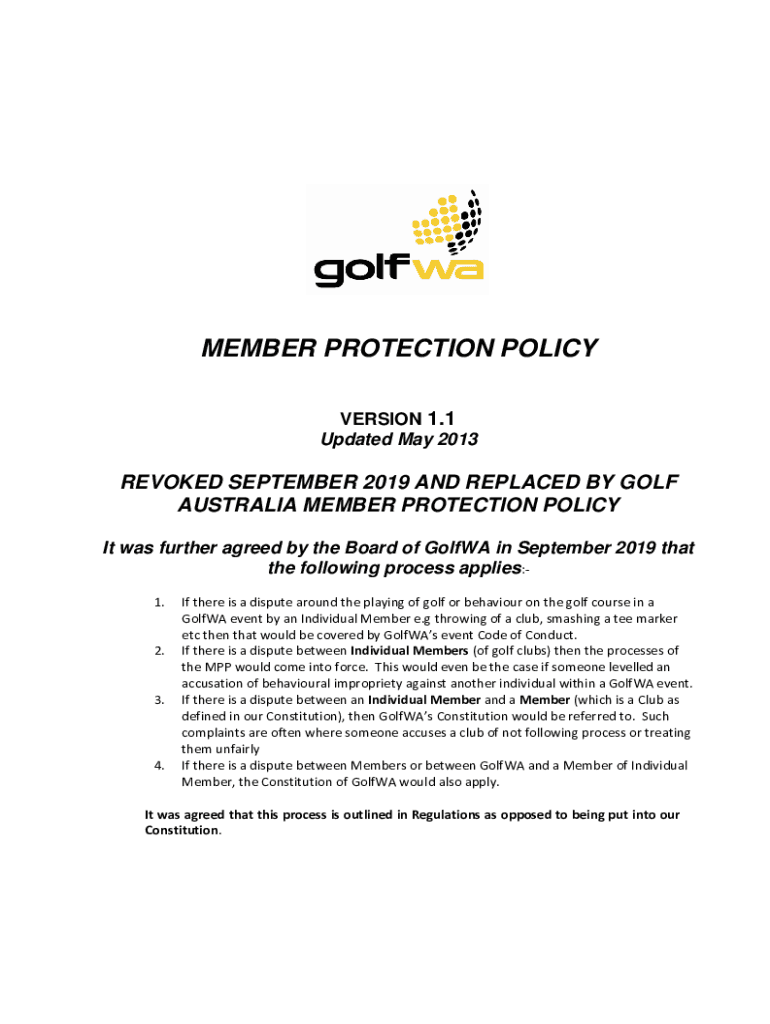 golfwa

MEMBER PROTECTION POLICY

VERSION 1.1
Updated May 2013

REVOKED SEPTEMBER 2019 AND REPLACED BY GOLF AUSTRALIA MEMBER PROTECTION POLICY

It was further agreed by the Board of GolfWA in September 2019 that the following process applies:-

1. If there is a dispute around the playing of golf or behaviour on the golf course in a GolfWA event by an Individual Member e.g throwing of a club, smashing a tee marker etc then that would be covered by GolfWA's event Code of Conduct.
2. If there is a dispute between Individual Members (of golf clubs) then the processes of the MPP would come into force. This would even be the case if someone levelled an accusation of behavioural impropriety against another individual within a GolfWA event.
3. If there is a dispute between an Individual Member and a Member (which is a Club as defined in our Constitution), then GolfWA's Constitution would be referred to. Such complaints are often where someone accuses a club of not following process or treating them unfairly
4. If there is a dispute between Members or between GolfWA and a Member of Individual Member, the Constitution of GolfWA would also apply.

It was agreed that this process is outlined in Regulations as opposed to being put into our Constitution.